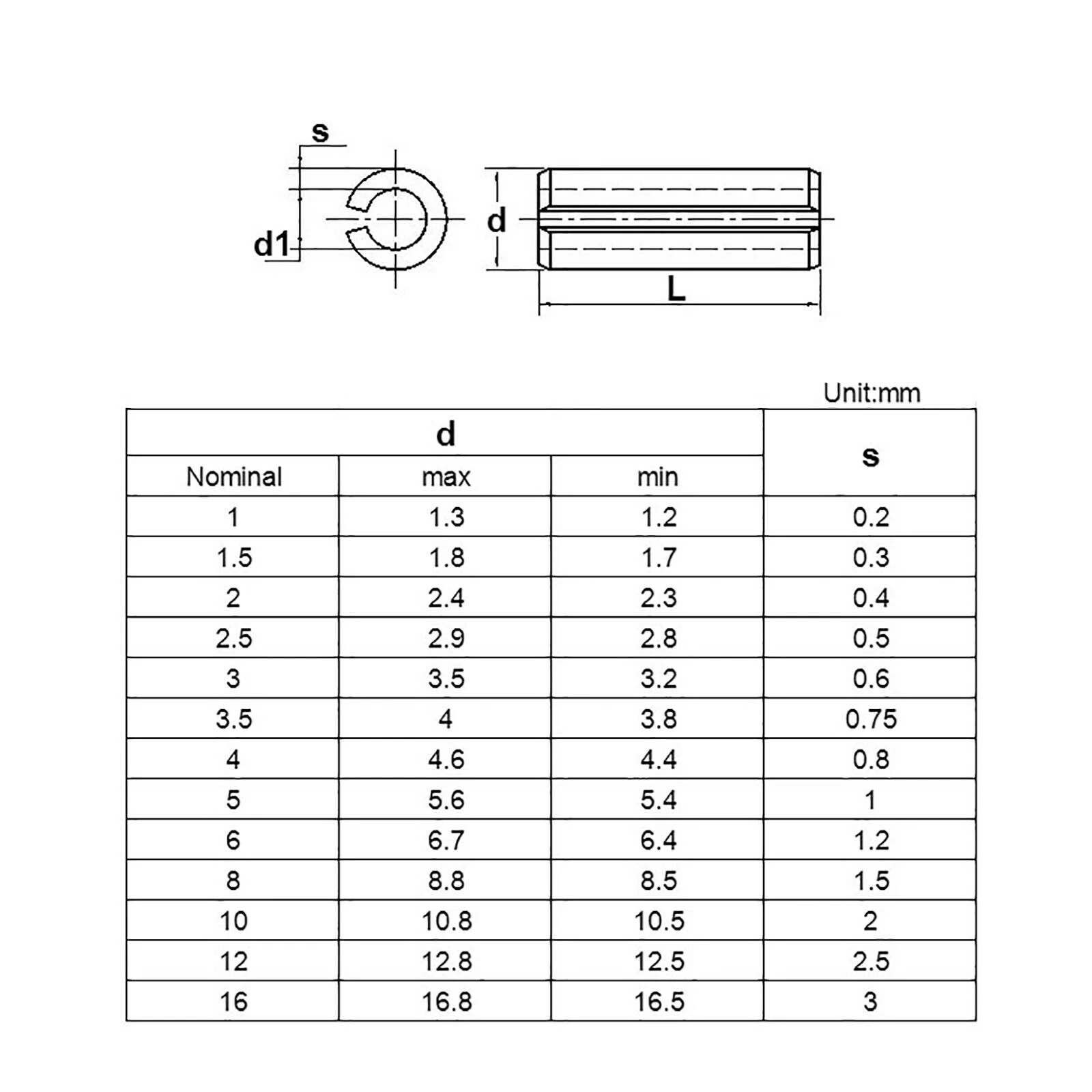 s

d1

d

L

Unit:mm

| d | | | s |
|---|---|---|---|
| Nominal | max | min | |
| 1 | 1.3 | 1.2 | 0.2 |
| 1.5 | 1.8 | 1.7 | 0.3 |
| 2 | 2.4 | 2.3 | 0.4 |
| 2.5 | 2.9 | 2.8 | 0.5 |
| 3 | 3.5 | 3.2 | 0.6 |
| 3.5 | 4 | 3.8 | 0.75 |
| 4 | 4.6 | 4.4 | 0.8 |
| 5 | 5.6 | 5.4 | 1 |
| 6 | 6.7 | 6.4 | 1.2 |
| 8 | 8.8 | 8.5 | 1.5 |
| 10 | 10.8 | 10.5 | 2 |
| 12 | 12.8 | 12.5 | 2.5 |
| 16 | 16.8 | 16.5 | 3 |